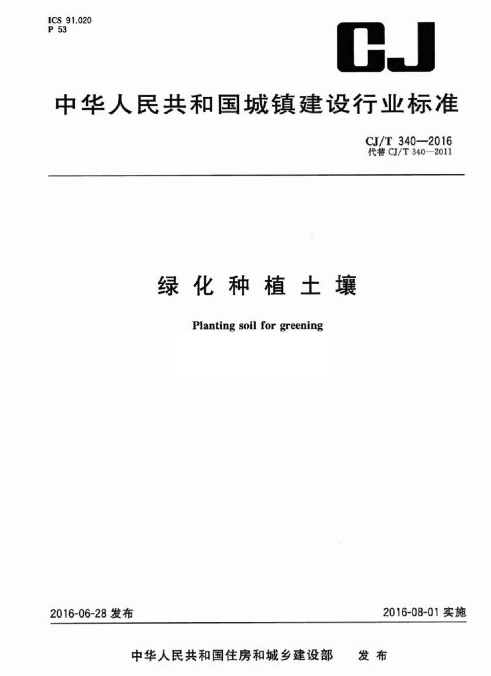 ICS 91.020
P 53

CJ

中华人民共和国城镇建设行业标准

CJ/T 340—2016
代替 CJ/T 340—2011

绿化种植土壤

Planting soil for greening

2016-06-28 发布

2016-08-01 实施

中华人民共和国住房和城乡建设部 发布